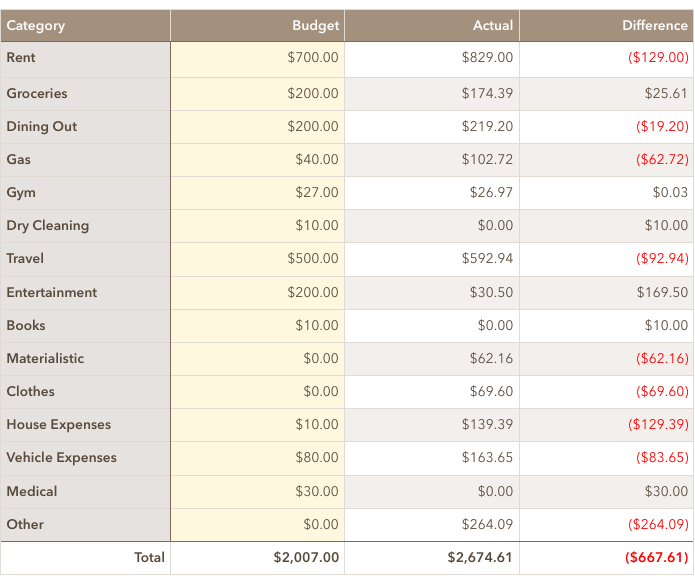 | Category | Budget | Actual | Difference |
|---|---|---|---|
| Rent | \$700.00 | \$829.00 | (\$129.00) |
| Groceries | \$200.00 | \$174.39 | \$25.61 |
| Dining Out | \$200.00 | \$219.20 | (\$19.20) |
| Gas | \$40.00 | \$102.72 | (\$62.72) |
| Gym | \$27.00 | \$26.97 | \$0.03 |
| Dry Cleaning | \$10.00 | \$0.00 | \$10.00 |
| Travel | \$500.00 | \$592.94 | (\$92.94) |
| Entertainment | \$200.00 | \$30.50 | \$169.50 |
| Books | \$10.00 | \$0.00 | \$10.00 |
| Materialistic | \$0.00 | \$62.16 | (\$62.16) |
| Clothes | \$0.00 | \$69.60 | (\$69.60) |
| House Expenses | \$10.00 | \$139.39 | (\$129.39) |
| Vehicle Expenses | \$80.00 | \$163.65 | (\$83.65) |
| Medical | \$30.00 | \$0.00 | \$30.00 |
| Other | \$0.00 | \$264.09 | (\$264.09) |
| Total | \$2,007.00 | \$2,674.61 | (\$667.61) |